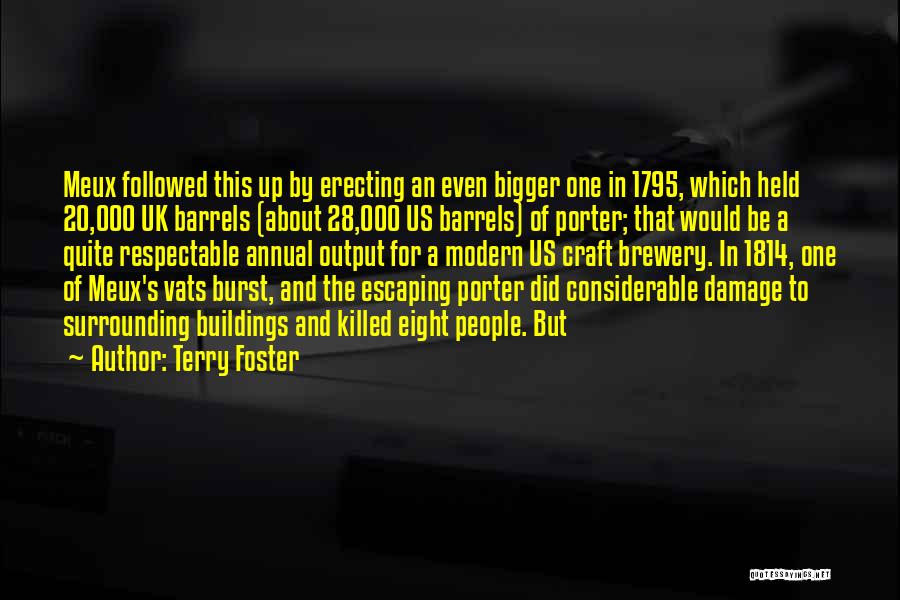 Meux followed this up by erecting an even bigger one in 1795, which held 20,000 UK barrels (about 28,000 US barrels) of porter; that would be a quite respectable annual output for a modern US craft brewery. In 1814, one of Meux's vats burst, and the escaping porter did considerable damage to surrounding buildings and killed eight people. But

~ Author: Terry Foster

QUOTESSAYINGS.NET